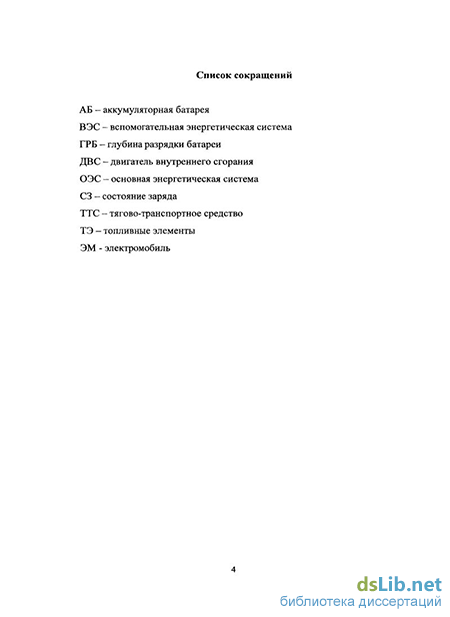 Список сокращений

АБ – аккумуляторная батарея

ВЭС – вспомогательная энергетическая система

ГРБ – глубина разрядки батареи

ДВС – двигатель внутреннего сгорания

ОЭС – основная энергетическая система

СЗ – состояние заряда

ТТС – тягово-транспортное средство

ТЭ – топливные элементы

ЭМ - электромобиль

4

dsLib.net
библиотека диссертаций